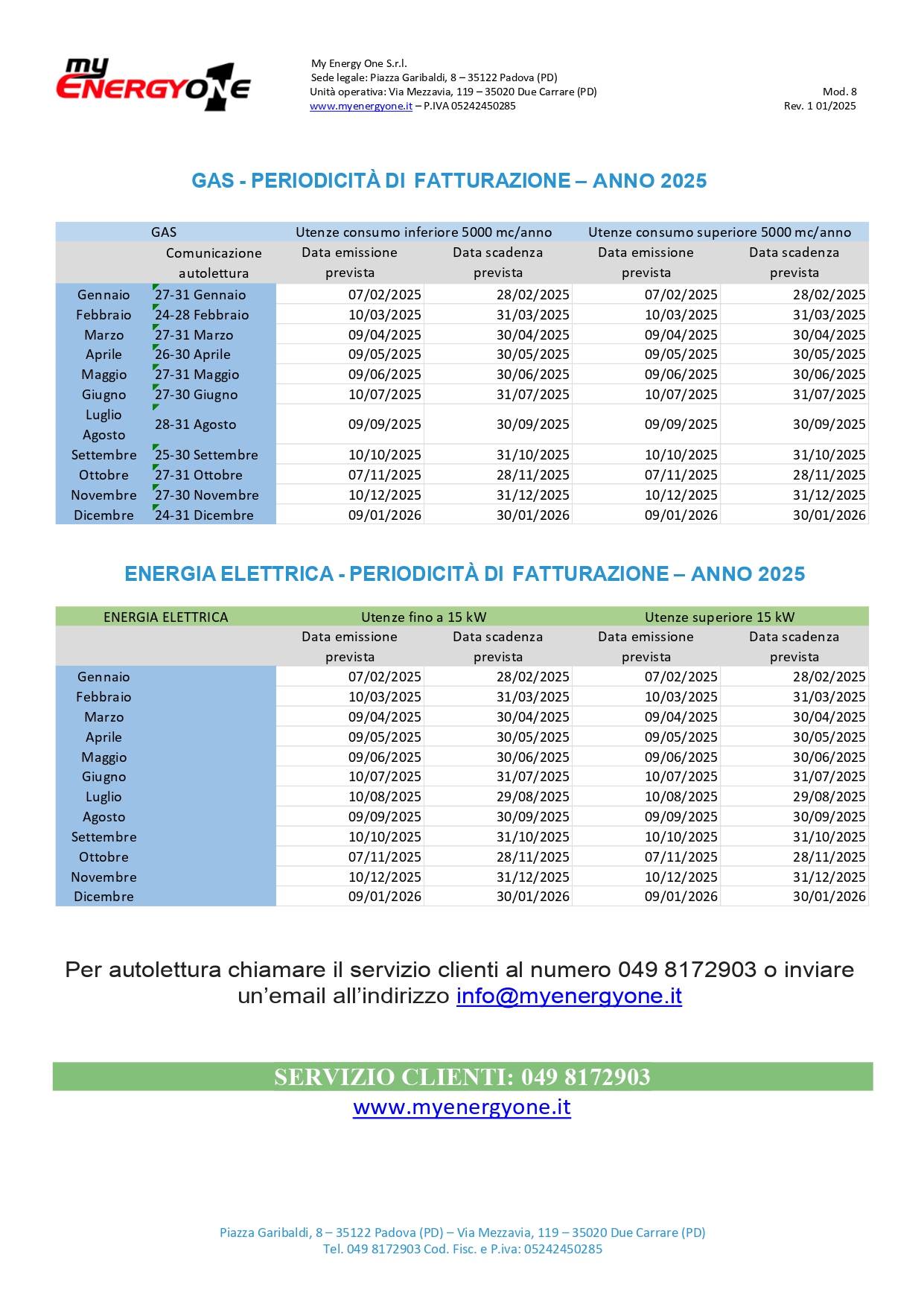 my ENERGYONE

My Energy One S.r.l.
Sede legale: Piazza Garibaldi, 8 – 35122 Padova (PD)
Unità operativa: Via Mezzavia, 119 – 35020 Due Carrare (PD)
www.myenergyone.it – P.IVA 05242450285

Mod. 8
Rev. 1 01/2025

GAS - PERIODICITÀ DI FATTURAZIONE – ANNO 2025

| GAS | | Utenze consumo inferiore 5000 mc/anno | | Utenze consumo superiore 5000 mc/anno | |
|---|---|---|---|---|---|
| | Comunicazione autolettura | Data emissione prevista | Data scadenza prevista | Data emissione prevista | Data scadenza prevista |
| Gennaio | 27-31 Gennaio | 07/02/2025 | 28/02/2025 | 07/02/2025 | 28/02/2025 |
| Febbraio | 24-28 Febbraio | 10/03/2025 | 31/03/2025 | 10/03/2025 | 31/03/2025 |
| Marzo | 27-31 Marzo | 09/04/2025 | 30/04/2025 | 09/04/2025 | 30/04/2025 |
| Aprile | 26-30 Aprile | 09/05/2025 | 30/05/2025 | 09/05/2025 | 30/05/2025 |
| Maggio | 27-31 Maggio | 09/06/2025 | 30/06/2025 | 09/06/2025 | 30/06/2025 |
| Giugno | 27-30 Giugno | 10/07/2025 | 31/07/2025 | 10/07/2025 | 31/07/2025 |
| Luglio Agosto | 28-31 Agosto | 09/09/2025 | 30/09/2025 | 09/09/2025 | 30/09/2025 |
| Settembre | 25-30 Settembre | 10/10/2025 | 31/10/2025 | 10/10/2025 | 31/10/2025 |
| Ottobre | 27-31 Ottobre | 07/11/2025 | 28/11/2025 | 07/11/2025 | 28/11/2025 |
| Novembre | 27-30 Novembre | 10/12/2025 | 31/12/2025 | 10/12/2025 | 31/12/2025 |
| Dicembre | 24-31 Dicembre | 09/01/2026 | 30/01/2026 | 09/01/2026 | 30/01/2026 |

ENERGIA ELETTRICA - PERIODICITÀ DI FATTURAZIONE – ANNO 2025

| ENERGIA ELETTRICA | Utenze fino a 15 kW | | Utenze superiore 15 kW | |
|---|---|---|---|---|
| | Data emissione prevista | Data scadenza prevista | Data emissione prevista | Data scadenza prevista |
| Gennaio | 07/02/2025 | 28/02/2025 | 07/02/2025 | 28/02/2025 |
| Febbraio | 10/03/2025 | 31/03/2025 | 10/03/2025 | 31/03/2025 |
| Marzo | 09/04/2025 | 30/04/2025 | 09/04/2025 | 30/04/2025 |
| Aprile | 09/05/2025 | 30/05/2025 | 09/05/2025 | 30/05/2025 |
| Maggio | 09/06/2025 | 30/06/2025 | 09/06/2025 | 30/06/2025 |
| Giugno | 10/07/2025 | 31/07/2025 | 10/07/2025 | 31/07/2025 |
| Luglio | 10/08/2025 | 29/08/2025 | 10/08/2025 | 29/08/2025 |
| Agosto | 09/09/2025 | 30/09/2025 | 09/09/2025 | 30/09/2025 |
| Settembre | 10/10/2025 | 31/10/2025 | 10/10/2025 | 31/10/2025 |
| Ottobre | 07/11/2025 | 28/11/2025 | 07/11/2025 | 28/11/2025 |
| Novembre | 10/12/2025 | 31/12/2025 | 10/12/2025 | 31/12/2025 |
| Dicembre | 09/01/2026 | 30/01/2026 | 09/01/2026 | 30/01/2026 |

Per autolettura chiamare il servizio clienti al numero 049 8172903 o inviare un’email all’indirizzo info@myenergyone.it

SERVIZIO CLIENTI: 049 8172903
www.myenergyone.it

Piazza Garibaldi, 8 – 35122 Padova (PD) – Via Mezzavia, 119 – 35020 Due Carrare (PD)
Tel. 049 8172903 Cod. Fisc. e P.iva: 05242450285